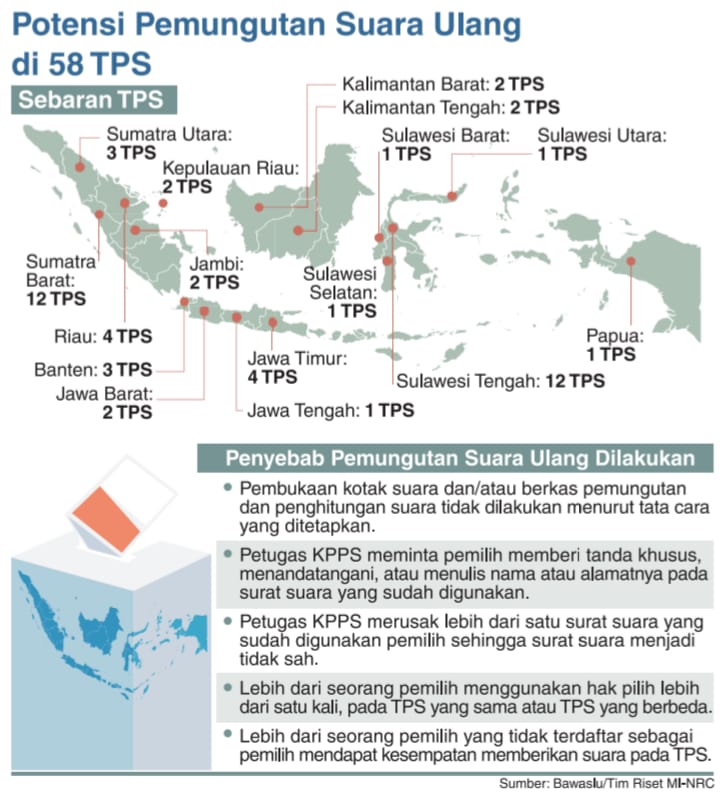 Potensi Pemungutan Suara Ulang di 58 TPS

Sebaran TPS

Sumatra Utara: 3 TPS

Kepulauan Riau: 2 TPS

Kalimantan Barat: 2 TPS

Kalimantan Tengah: 2 TPS

Sulawesi Barat: 1 TPS

Sulawesi Utara: 1 TPS

Sumatra Barat: 12 TPS

Jambi: 2 TPS

Sulawesi Selatan: 1 TPS

Riau: 4 TPS

Banten: 3 TPS

Jawa Barat: 2 TPS

Jawa Timur: 4 TPS

Jawa Tengah: 1 TPS

Sulawesi Tengah: 12 TPS

Papua: 1 TPS

Penyebab Pemungutan Suara Ulang Dilakukan

• Pembukaan kotak suara dan/atau berkas pemungutan dan penghitungan suara tidak dilakukan menurut tata cara yang ditetapkan.

• Petugas KPPS meminta pemilih memberi tanda khusus, menandatangani, atau menulis nama atau alamatnya pada surat suara yang sudah digunakan.

• Petugas KPPS merusak lebih dari satu surat suara yang sudah digunakan pemilih sehingga surat suara menjadi tidak sah.

• Lebih dari seorang pemilih menggunakan hak pilih lebih dari satu kali, pada TPS yang sama atau TPS yang berbeda.

• Lebih dari seorang pemilih yang tidak terdaftar sebagai pemilih mendapat kesempatan memberikan suara pada TPS.

Sumber: Bawaslu/Tim Riset MI-NRC